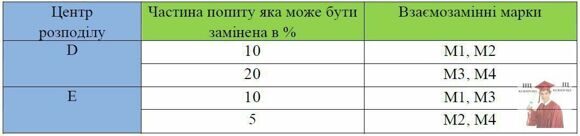 | Центр розподілу | Частина попиту яка може бути замінена в % | Взаємозамінні марки |
|---|---|---|
| D | 10 | M1, M2 |
| | 20 | M3, M4 |
| E | 10 | M1, M3 |
| | 5 | M2, M4 |